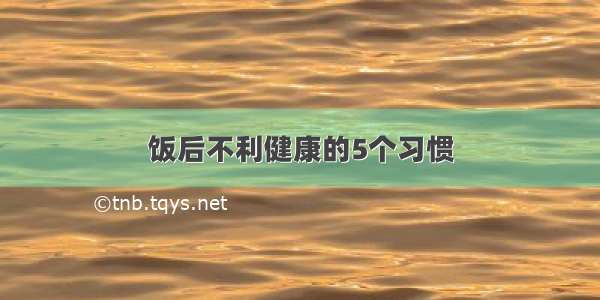 饭后不利健康的5个习惯

©tnb.tqys.net